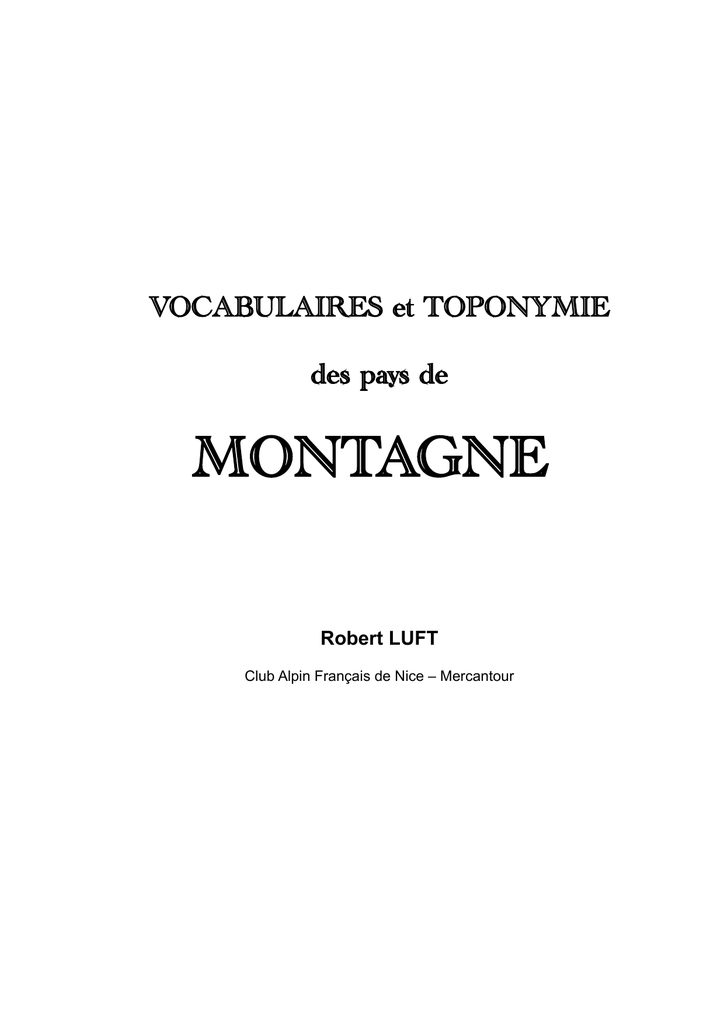 VOCABULAIRES et TOPONYMIE

des pays de

MONTAGNE

Robert LUFT

Club Alpin Français de Nice – Mercantour